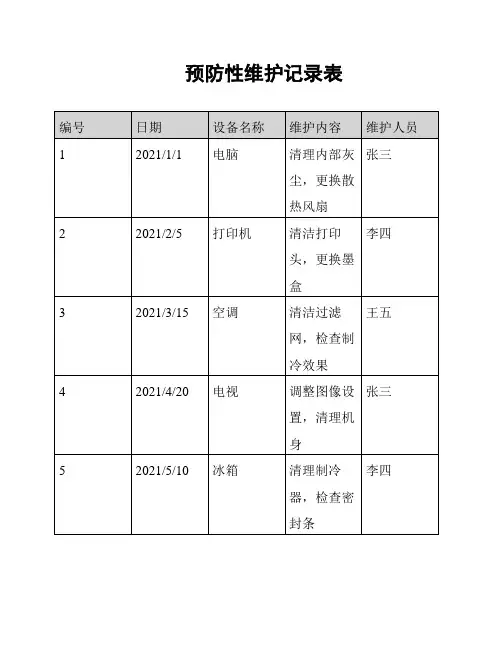 预防性维护记录表

| 编号 | 日期 | 设备名称 | 维护内容 | 维护人员 |
|---|---|---|---|---|
| 1 | 2021/1/1 | 电脑 | 清理内部灰尘，更换散热风扇 | 张三 |
| 2 | 2021/2/5 | 打印机 | 清洁打印头，更换墨盒 | 李四 |
| 3 | 2021/3/15 | 空调 | 清洁过滤网，检查制冷效果 | 王五 |
| 4 | 2021/4/20 | 电视 | 调整图像设置，清理机身 | 张三 |
| 5 | 2021/5/10 | 冰箱 | 清理制冷器，检查密封条 | 李四 |